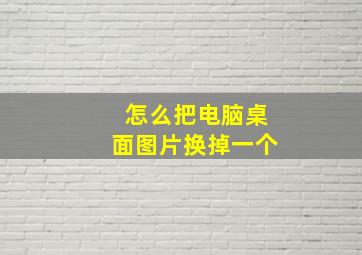 怎么把电脑桌面图片换掉一个